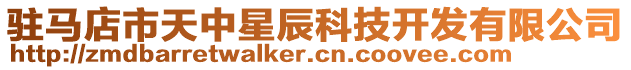 驻马店市天中星辰科技开发有限公司
http://zmdbarretwalker.cn.coovee.com